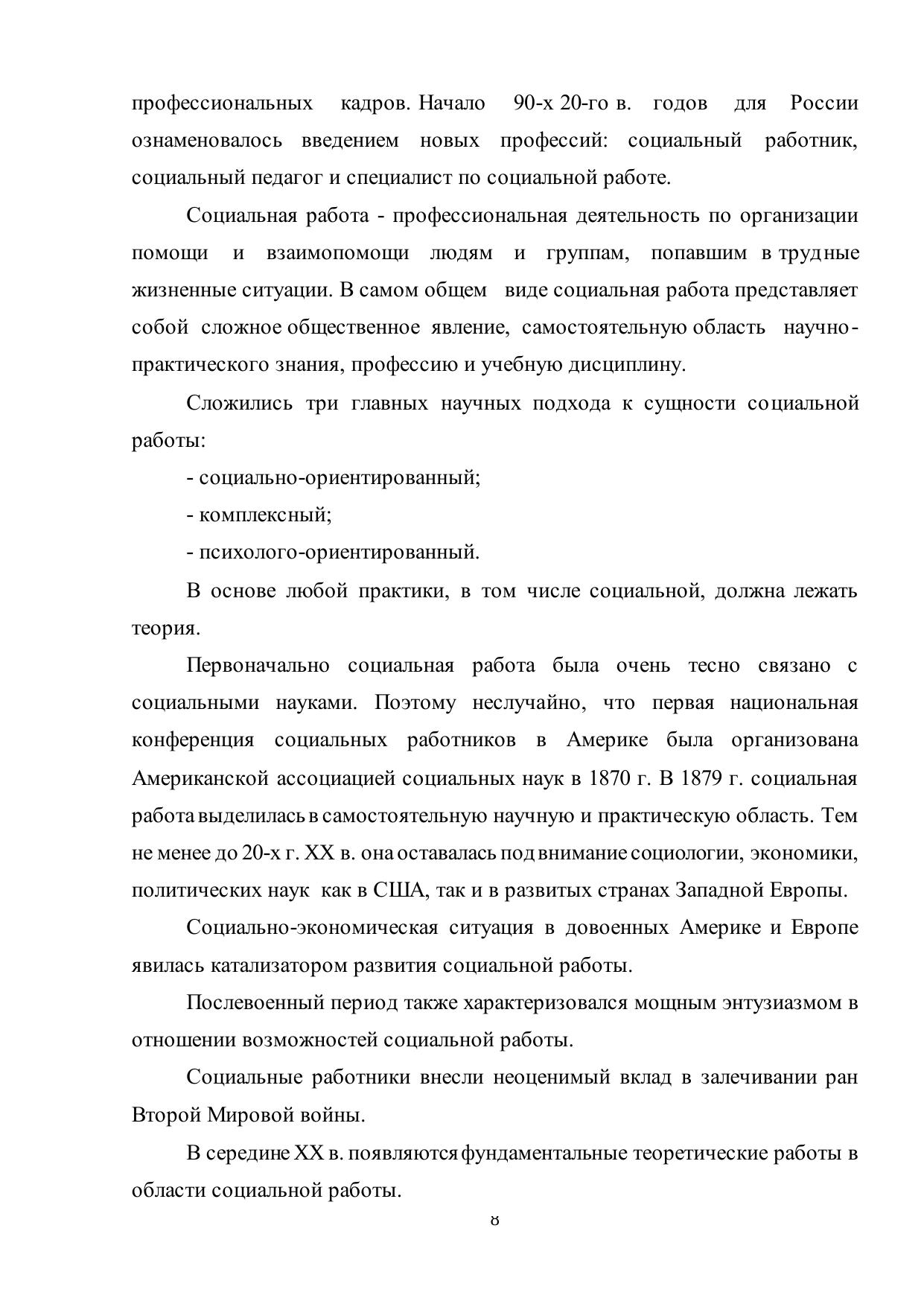 профессиональных кадров. Начало 90-х 20-го в. годов для России ознаменовалось введением новых профессий: социальный работник, социальный педагог и специалист по социальной работе.

Социальная работа - профессиональная деятельность по организации помощи и взаимопомощи людям и группам, попавшим в трудные жизненные ситуации. В самом общем виде социальная работа представляет собой сложное общественное явление, самостоятельную область научно-практического знания, профессию и учебную дисциплину.

Сложились три главных научных подхода к сущности социальной работы:

- социально-ориентированный;

- комплексный;

- психолого-ориентированный.

В основе любой практики, в том числе социальной, должна лежать теория.

Первоначально социальная работа была очень тесно связано с социальными науками. Поэтому неслучайно, что первая национальная конференция социальных работников в Америке была организована Американской ассоциацией социальных наук в 1870 г. В 1879 г. социальная работа выделилась в самостоятельную научную и практическую область. Тем не менее до 20-х г. XX в. она оставалась под внимание социологии, экономики, политических наук как в США, так и в развитых странах Западной Европы.

Социально-экономическая ситуация в довоенных Америке и Европе явилась катализатором развития социальной работы.

Послевоенный период также характеризовался мощным энтузиазмом в отношении возможностей социальной работы.

Социальные работники внесли неоценимый вклад в залечивании ран Второй Мировой войны.

В середине XX в. появляются фундаментальные теоретические работы в области социальной работы.

8